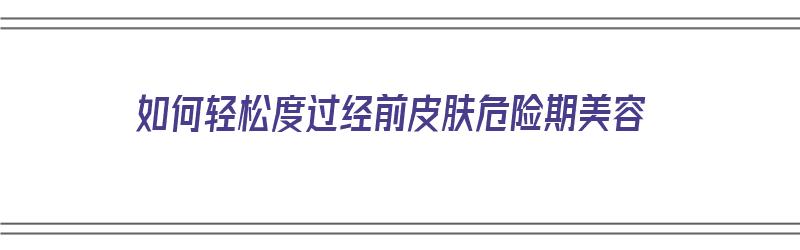 如何轻松度过经前皮肤危险期美容